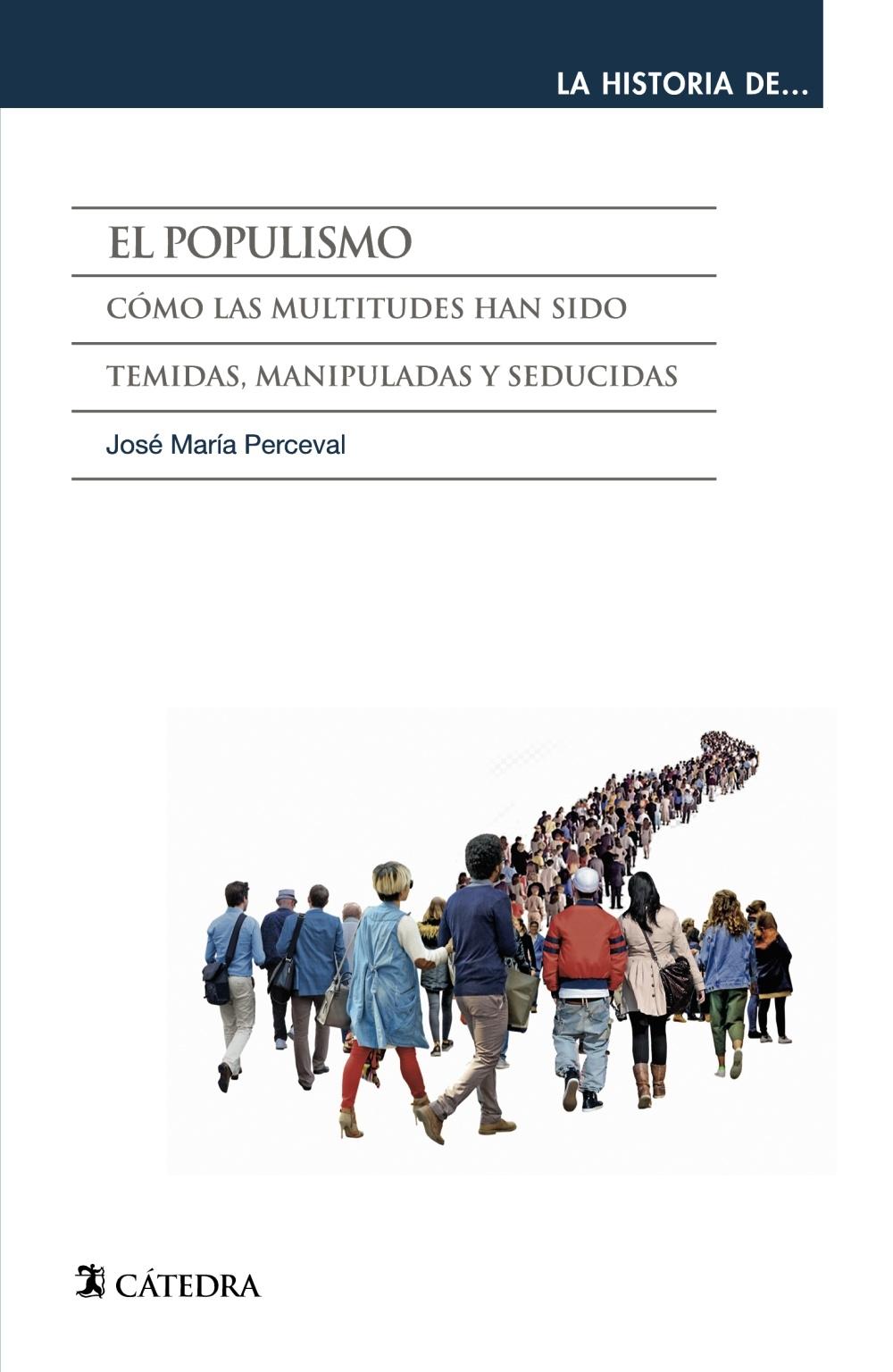 LA HISTORIA DE...

EL POPULISMO

CÓMO LAS MULTITUDES HAN SIDO

TEMIDAS, MANIPULADAS Y SEDUCIDAS

José María Perceval

CÁTEDRA